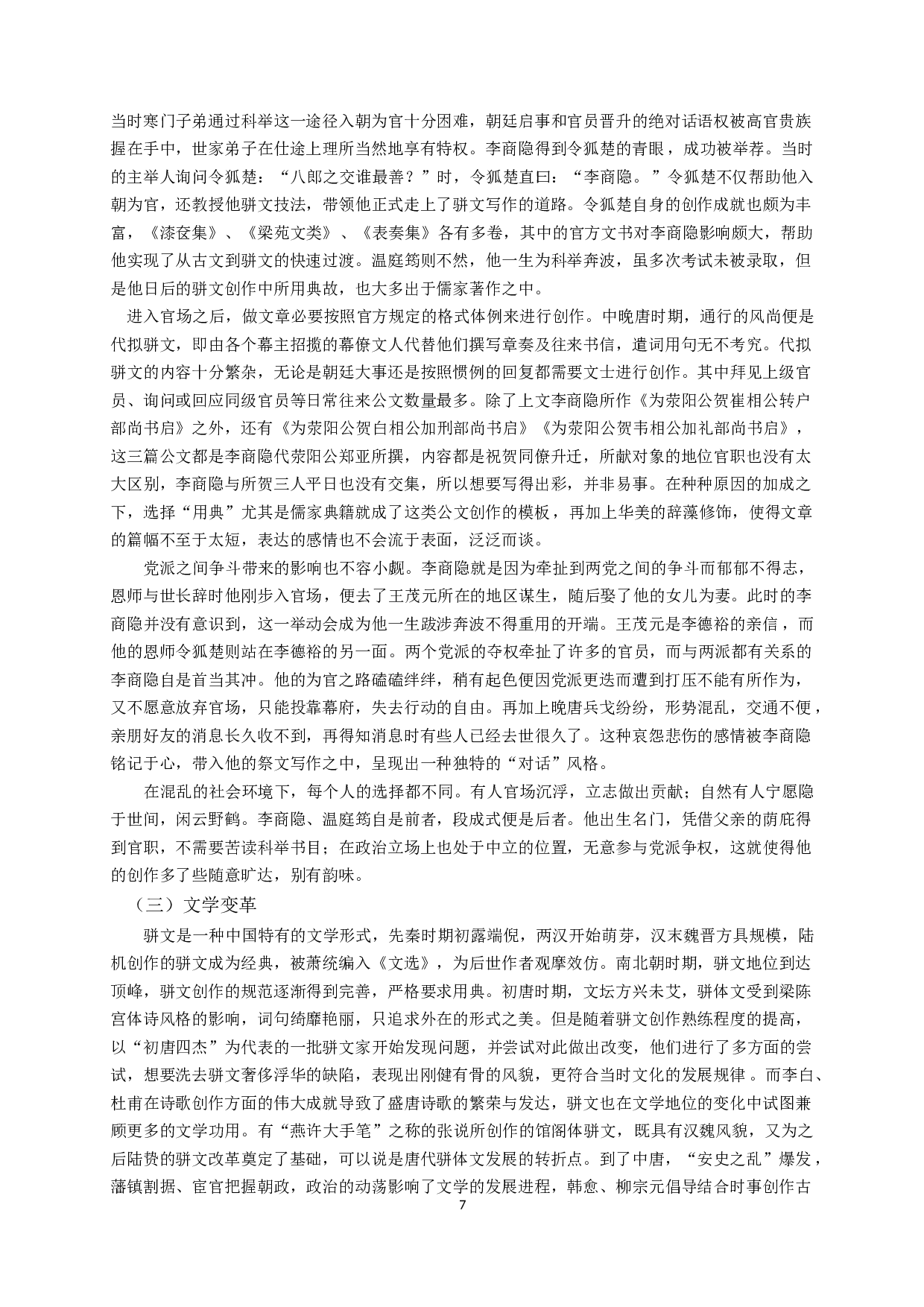 当时寒门子弟通过科举这一途径入朝为官十分困难，朝廷启事和官员晋升的绝对话语权被高官贵族握在手中，世家弟子在仕途上理所当然地享有特权。李商隐得到令狐楚的青眼，成功被举荐。当时的主举人询问令狐楚：“八郎之交谁最善？”时，令狐楚直曰：“李商隐。”令狐楚不仅帮助他入朝为官，还教授他骈文技法，带领他正式走上了骈文写作的道路。令狐楚自身的创作成就也颇为丰富，《漆奁集》、《梁苑文类》、《表奏集》各有多卷，其中的官方文书对李商隐影响颇大，帮助他实现了从古文到骈文的快速过渡。温庭筠则不然，他一生为科举奔波，虽多次考试未被录取，但是他日后的骈文创作中所用典故，也大多出于儒家著作之中。

进入官场之后，做文章必要按照官方规定的格式体例来进行创作。中晚唐时期，通行的风尚便是代拟骈文，即由各个幕主招揽的幕僚文人代替他们撰写章奏及往来书信，遣词用句无不考究。代拟骈文的内容十分繁杂，无论是朝廷大事还是按照惯例的回复都需要文士进行创作。其中拜见上级官员、询问或回应同级官员等日常往来公文数量最多。除了上文李商隐所作《为荥阳公贺崔相公转户部尚书启》之外，还有《为荥阳公贺白相公加刑部尚书启》《为荥阳公贺韦相公加礼部尚书启》，这三篇公文都是李商隐代荥阳公郑亚所撰，内容都是祝贺同僚升迁，所献对象的地位官职也没有太大区别，李商隐与所贺三人平日也没有交集，所以想要写得出彩，并非易事。在种种原因的加成之下，选择“用典”尤其是儒家典籍就成了这类公文创作的模板，再加上华美的辞藻修饰，使得文章的篇幅不至于太短，表达的感情也不会流于表面，泛泛而谈。

党派之间争斗带来的影响也不容小觑。李商隐就是因为牵扯到两党之间的争斗而郁郁不得志，恩师与世长辞时他刚步入官场，便去了王茂元所在的地区谋生，随后娶了他的女儿为妻。此时的李商隐并没有意识到，这一举动会成为他一生跋涉奔波不得重用的开端。王茂元是李德裕的亲信，而他的恩师令狐楚则站在李德裕的另一面。两个党派的夺权牵扯了许多的官员，而与两派都有关系的李商隐自是首当其冲。他的为官之路磕磕绊绊，稍有起色便因党派更迭而遭到打压不能有所作为，又不愿意放弃官场，只能投靠幕府，失去行动的自由。再加上晚唐兵戈纷纷，形势混乱，交通不便，亲朋好友的消息长久收不到，再得知消息时有些人已经去世很久了。这种哀怨悲伤的感情被李商隐铭记于心，带入他的祭文写作之中，呈现出一种独特的“对话”风格。

在混乱的社会环境下，每个人的选择都不同。有人官场沉浮，立志做出贡献；自然有人宁愿隐于世间，闲云野鹤。李商隐、温庭筠自是前者，段成式便是后者。他出生名门，凭借父亲的荫庇得到官职，不需要苦读科举书目；在政治立场上也处于中立的位置，无意参与党派争权，这就使得他的创作多了些随意旷达，别有韵味。

（三）文学变革

骈文是一种中国特有的文学形式，先秦时期初露端倪，两汉开始萌芽，汉末魏晋方具规模，陆机创作的骈文成为经典，被萧统编入《文选》，为后世作者观摩效仿。南北朝时期，骈文地位到达顶峰，骈文创作的规范逐渐得到完善，严格要求用典。初唐时期，文坛方兴未艾，骈体文受到梁陈宫体诗风格的影响，词句绮靡艳丽，只追求外在的形式之美。但是随着骈文创作熟练程度的提高，以“初唐四杰”为代表的一批骈文家开始发现问题，并尝试对此做出改变，他们进行了多方面的尝试，想要洗去骈文奢侈浮华的缺陷，表现出刚健有骨的风貌，更符合当时文化的发展规律。而李白、杜甫在诗歌创作方面的伟大成就导致了盛唐诗歌的繁荣与发达，骈文也在文学地位的变化中试图兼顾更多的文学功用。有“燕许大手笔”之称的张说所创作的馆阁体骈文，既具有汉魏风貌，又为之后陆贽的骈文改革奠定了基础，可以说是唐代骈体文发展的转折点。到了中唐，“安史之乱”爆发，藩镇割据、宦官把握朝政，政治的动荡影响了文学的发展进程，韩愈、柳宗元倡导结合时事创作古

7